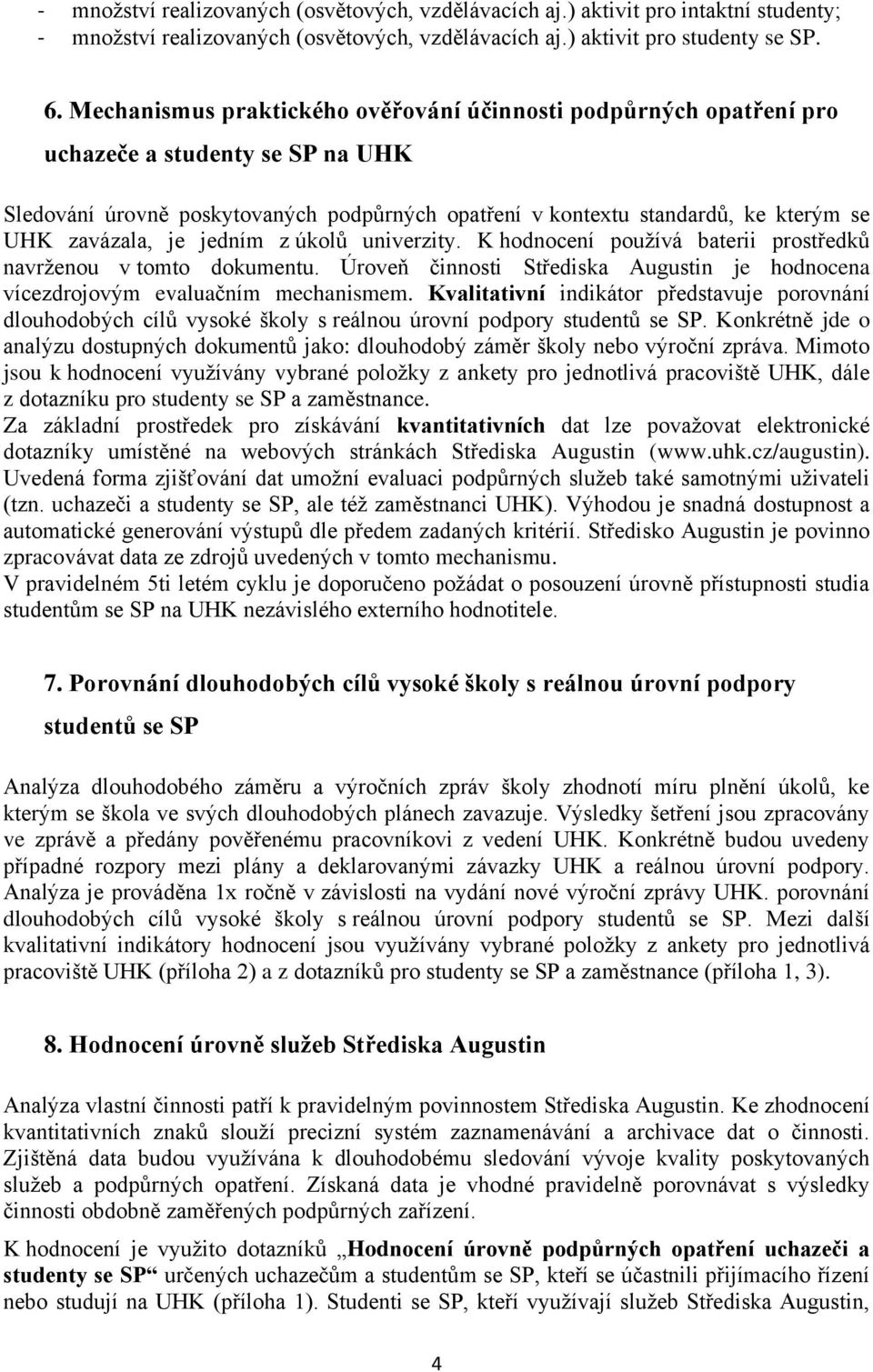 - množství realizovaných (osvětových, vzdělávacích aj.) aktivit pro intaktní studenty;
- množství realizovaných (osvětových, vzdělávacích aj.) aktivit pro studenty se SP.

6. Mechanismus praktického ověřování účinnosti podpůrných opatření pro uchazeče a studenty se SP na UHK

Sledování úrovně poskytovaných podpůrných opatření v kontextu standardů, ke kterým se UHK zavázala, je jedním z úkolů univerzity. K hodnocení používá baterii prostředků navrženou v tomto dokumentu. Úroveň činnosti Střediska Augustin je hodnocena vícezdrojovým evaluačním mechanismem. Kvalitativní indikátor představuje porovnání dlouhodobých cílů vysoké školy s reálnou úrovní podpory studentů se SP. Konkrétně jde o analýzu dostupných dokumentů jako: dlouhodobý záměr školy nebo výroční zpráva. Mimoto jsou k hodnocení využívány vybrané položky z ankety pro jednotlivá pracoviště UHK, dále z dotazníku pro studenty se SP a zaměstnance.
Za základní prostředek pro získávání kvantitativních dat lze považovat elektronické dotazníky umístěné na webových stránkách Střediska Augustin (www.uhk.cz/augustin). Uvedená forma zjišťování dat umožní evaluaci podpůrných služeb také samotnými uživateli (tzn. uchazeči a studenty se SP, ale též zaměstnanci UHK). Výhodou je snadná dostupnost a automatické generování výstupů dle předem zadaných kritérií. Středisko Augustin je povinno zpracovávat data ze zdrojů uvedených v tomto mechanismu.
V pravidelném 5ti letém cyklu je doporučeno požádat o posouzení úrovně přístupnosti studia studentům se SP na UHK nezávislého externího hodnotitele.

7. Porovnání dlouhodobých cílů vysoké školy s reálnou úrovní podpory studentů se SP

Analýza dlouhodobého záměru a výročních zpráv školy zhodnotí míru plnění úkolů, ke kterým se škola ve svých dlouhodobých plánech zavazuje. Výsledky šetření jsou zpracovány ve zprávě a předány pověřenému pracovníkovi z vedení UHK. Konkrétně budou uvedeny případné rozpory mezi plány a deklarovanými závazky UHK a reálnou úrovní podpory. Analýza je prováděna 1x ročně v závislosti na vydání nové výroční zprávy UHK. porovnání dlouhodobých cílů vysoké školy s reálnou úrovní podpory studentů se SP. Mezi další kvalitativní indikátory hodnocení jsou využívány vybrané položky z ankety pro jednotlivá pracoviště UHK (příloha 2) a z dotazníků pro studenty se SP a zaměstnance (příloha 1, 3).

8. Hodnocení úrovně služeb Střediska Augustin

Analýza vlastní činnosti patří k pravidelným povinnostem Střediska Augustin. Ke zhodnocení kvantitativních znaků slouží precizní systém zaznamenávání a archivace dat o činnosti. Zjištěná data budou využívána k dlouhodobému sledování vývoje kvality poskytovaných služeb a podpůrných opatření. Získaná data je vhodné pravidelně porovnávat s výsledky činnosti obdobně zaměřených podpůrných zařízení.

K hodnocení je využito dotazníků „Hodnocení úrovně podpůrných opatření uchazeči a studenty se SP“ určených uchazečům a studentům se SP, kteří se účastnili přijímacího řízení nebo studují na UHK (příloha 1). Studenti se SP, kteří využívají služeb Střediska Augustin,

4